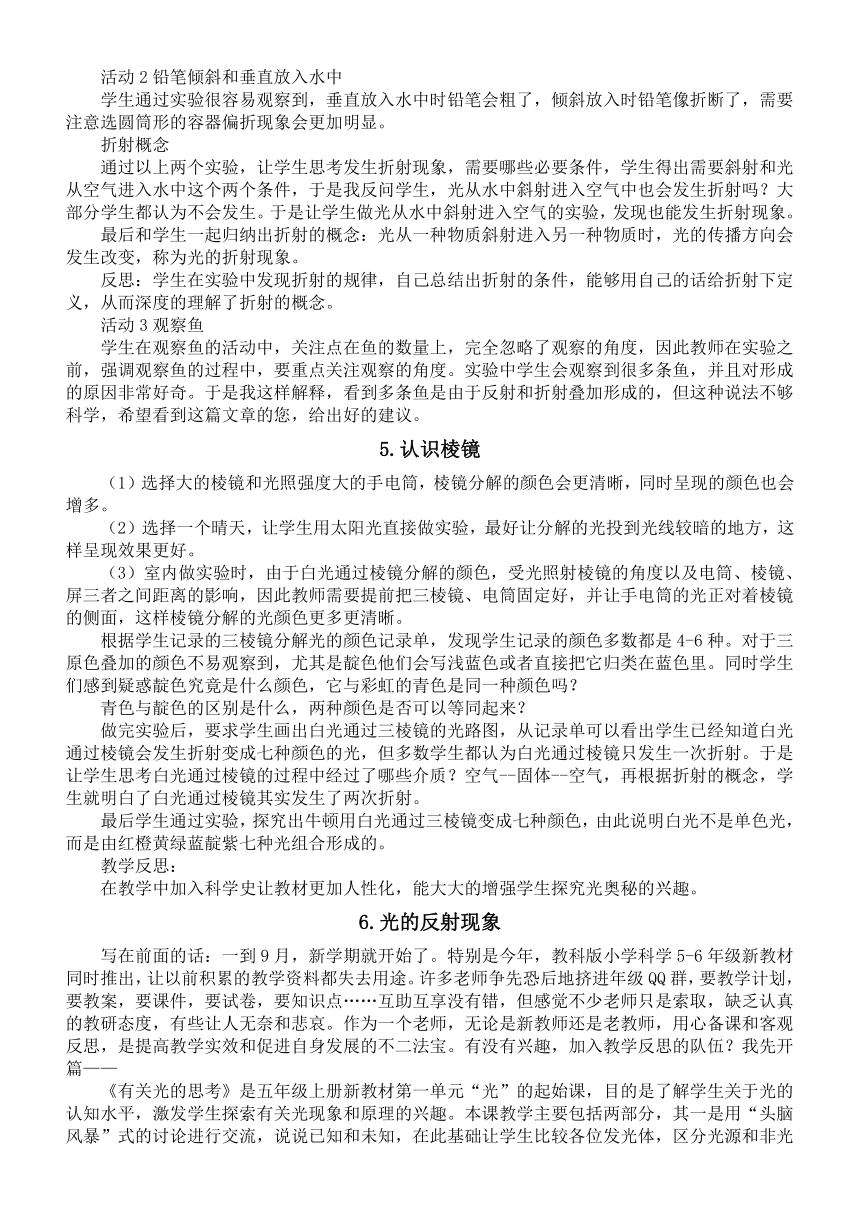 活动 2 铅笔倾斜和垂直放入水中

学生通过实验很容易观察到，垂直放入水中时铅笔会粗了，倾斜放入时铅笔像折断了，需要注意选圆筒形的容器偏折现象会更加明显。

折射概念

通过以上两个实验，让学生思考发生折射现象，需要哪些必要条件，学生得出需要斜射和光从空气进入水中这个两个条件，于是我反问学生，光从水中斜射进入空气中也会发生折射吗？大部分学生都认为不会发生。于是让学生做光从水中斜射进入空气的实验，发现也能发生折射现象。

最后和学生一起归纳出折射的概念：光从一种物质斜射进入另一种物质时，光的传播方向会发生改变，称为光的折射现象。

反思：学生在实验中发现折射的规律，自己总结出折射的条件，能够用自己的话给折射下定义，从而深度的理解了折射的概念。

活动 3 观察鱼

学生在观察鱼的活动中，关注点在鱼的数量上，完全忽略了观察的角度，因此教师在实验之前，强调观察鱼的过程中，要重点关注观察的角度。实验中学生会观察到很多条鱼，并且对形成的原因非常好奇。于是我这样解释，看到多条鱼是由于反射和折射叠加形成的，但这种说法不够科学，希望看到这篇文章的您，给出好的建议。

5.认识棱镜

（1）选择大的棱镜和光照强度大的手电筒，棱镜分解的颜色会更清晰，同时呈现的颜色也会增多。

（2）选择一个晴天，让学生用太阳光直接做实验，最好让分解的光投到光线较暗的地方，这样呈现效果更好。

（3）室内做实验时，由于白光通过棱镜分解的颜色，受光照射棱镜的角度以及电筒、棱镜、屏三者之间距离的影响，因此教师需要提前把三棱镜、电筒固定好，并让手电筒的光正对着棱镜的侧面，这样棱镜分解的光颜色更多更清晰。

根据学生记录的三棱镜分解光的颜色记录单，发现学生记录的颜色多数都是 4-6 种。对于三原色叠加的颜色不易观察到，尤其是靛色他们会写浅蓝色或者直接把它归类在蓝色里。同时学生们感到疑惑靛色究竟是什么颜色，它与彩虹的青色是同一种颜色吗？

青色与靛色的区别是什么，两种颜色是否可以等同起来？

做完实验后，要求学生画出白光通过三棱镜的光路图，从记录单可以看出学生已经知道白光通过棱镜会发生折射变成七种颜色的光，但多数学生都认为白光通过棱镜只发生一次折射。于是让学生思考白光通过棱镜的过程中经过了哪些介质？空气--固体--空气，再根据折射的概念，学生就明白了白光通过棱镜其实发生了两次折射。

最后学生通过实验，探究出牛顿用白光通过三棱镜变成七种颜色，由此说明白光不是单色光，而是由红橙黄绿蓝靛紫七种光组合形成的。

教学反思：

在教学中加入科学史让教材更加人性化，能大大的增强学生探究光奥秘的兴趣。

6.光的反射现象

写在前面的话：一到 9 月，新学期就开始了。特别是今年，教科版小学科学 5-6 年级新教材同时推出，让以前积累的教学资料都失去用途。许多老师争先恐后地挤进年级 QQ 群，要教学计划，要教案，要课件，要试卷，要知识点……互助互享没有错，但感觉不少老师只是索取，缺乏认真的教研态度，有些让人无奈和悲哀。作为一个老师，无论是新教师还是老教师，用心备课和客观反思，是提高教学实效和促进自身发展的不二法宝。有没有兴趣，加入教学反思的队伍？我先开篇——

《有关光的思考》是五年级上册新教材第一单元“光”的起始课，目的是了解学生关于光的认知水平，激发学生探索有关光现象和原理的兴趣。本课教学主要包括两部分，其一是用“头脑风暴”式的讨论进行交流，说说已知和未知，在此基础让学生比较各位发光体，区分光源和非光